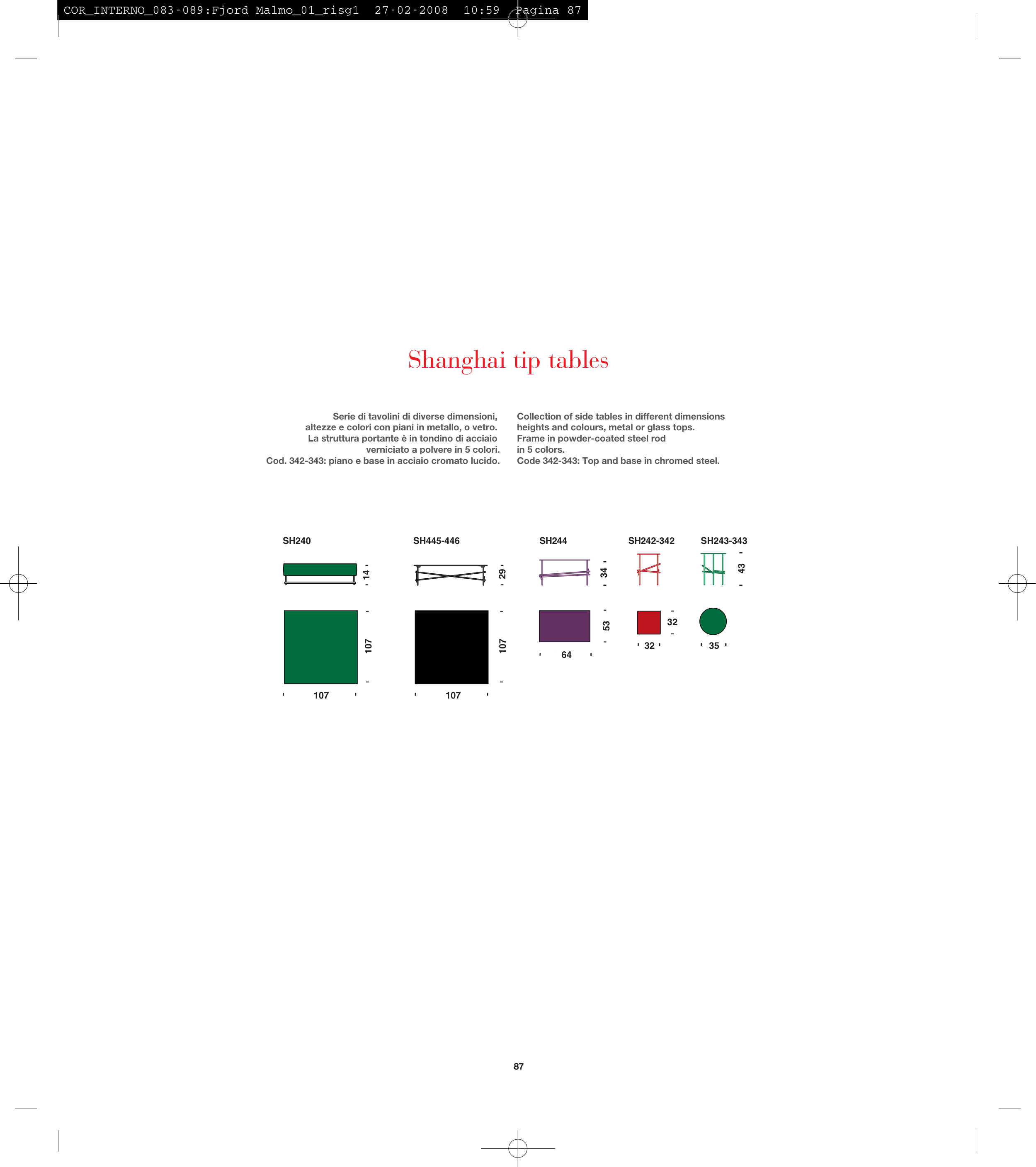 COR_INTERNO_083-089:Fjord Malmo_01_risg1 27-02-2008 10:59 Pagina 87

Shanghai tip tables

Serie di tavolini di diverse dimensioni, altezze e colori con piani in metallo, o vetro. La struttura portante è in tondino di acciaio verniciato a polvere in 5 colori. Cod. 342-343: piano e base in acciaio cromato lucido.

Collection of side tables in different dimensions heights and colours, metal or glass tops. Frame in powder-coated steel rod in 5 colors. Code 342-343: Top and base in chromed steel.

SH240
14
107
107

SH445-446
29
107
107

SH244
34
53
64

SH242-342
32
32

SH243-343
43
35

87